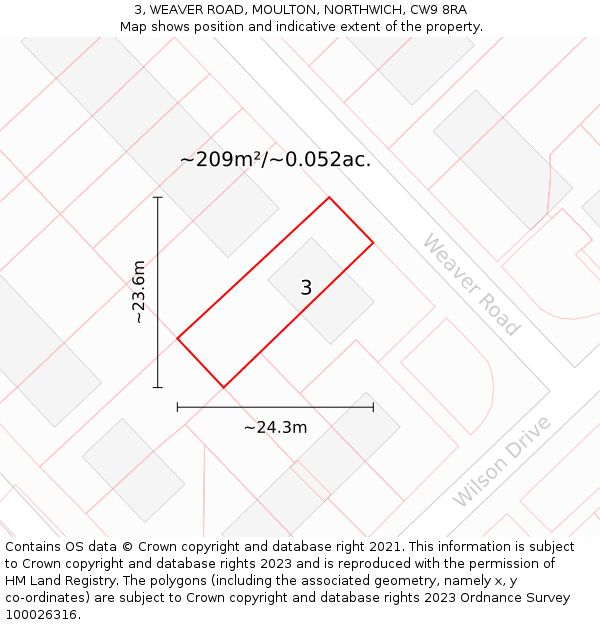 3, WEAVER ROAD, MOULTON, NORTHWICH, CW9 8RA
Map shows position and indicative extent of the property.

~209m²/~0.052ac.

~23.6m

3

Weaver Road

~24.3m

Wilson Drive

Contains OS data © Crown copyright and database right 2021. This information is subject to Crown copyright and database rights 2023 and is reproduced with the permission of HM Land Registry. The polygons (including the associated geometry, namely x, y co-ordinates) are subject to Crown copyright and database rights 2023 Ordnance Survey 100026316.